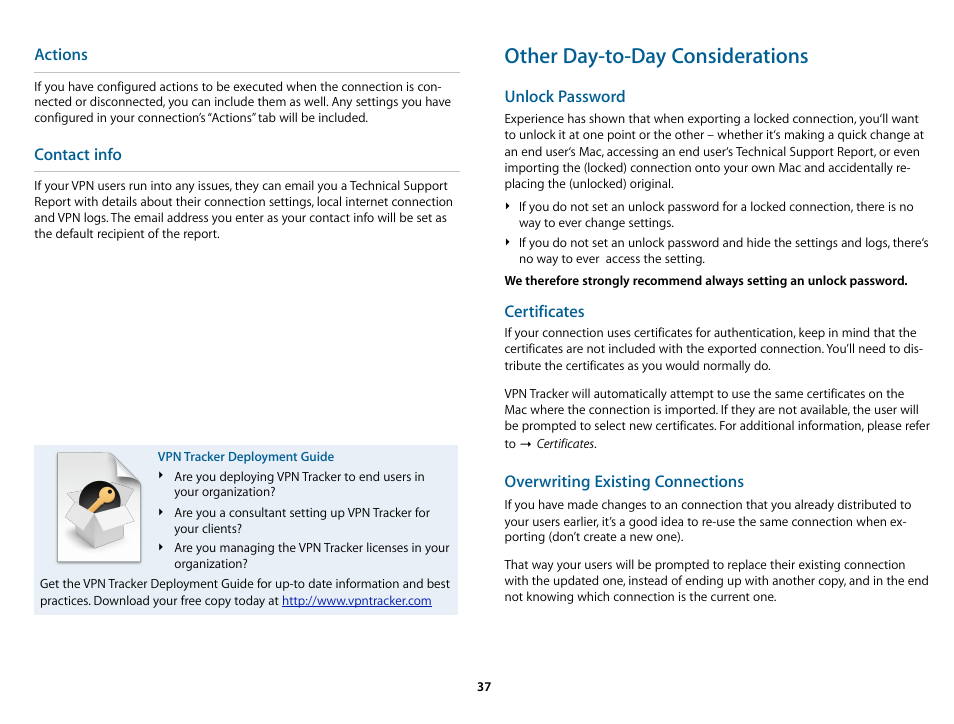 Actions

If you have configured actions to be executed when the connection is connected or disconnected, you can include them as well. Any settings you have configured in your connection's "Actions" tab will be included.

Contact info

If your VPN users run into any issues, they can email you a Technical Support Report with details about their connection settings, local internet connection and VPN logs. The email address you enter as your contact info will be set as the default recipient of the report.

VPN Tracker Deployment Guide

‣ Are you deploying VPN Tracker to end users in your organization?

‣ Are you a consultant setting up VPN Tracker for your clients?

‣ Are you managing the VPN Tracker licenses in your organization?

Get the VPN Tracker Deployment Guide for up-to date information and best practices. Download your free copy today at http://www.vpntracker.com

Other Day-to-Day Considerations

Unlock Password

Experience has shown that when exporting a locked connection, you'll want to unlock it at one point or the other – whether it's making a quick change at an end user's Mac, accessing an end user's Technical Support Report, or even importing the (locked) connection onto your own Mac and accidentally replacing the (unlocked) original.

‣ If you do not set an unlock password for a locked connection, there is no way to ever change settings.

‣ If you do not set an unlock password and hide the settings and logs, there's no way to ever  access the setting.

We therefore strongly recommend always setting an unlock password.

Certificates

If your connection uses certificates for authentication, keep in mind that the certificates are not included with the exported connection. You'll need to distribute the certificates as you would normally do.

VPN Tracker will automatically attempt to use the same certificates on the Mac where the connection is imported. If they are not available, the user will be prompted to select new certificates. For additional information, please refer to → Certificates.

Overwriting Existing Connections

If you have made changes to an connection that you already distributed to your users earlier, it's a good idea to re-use the same connection when exporting (don't create a new one).

That way your users will be prompted to replace their existing connection with the updated one, instead of ending up with another copy, and in the end not knowing which connection is the current one.

37